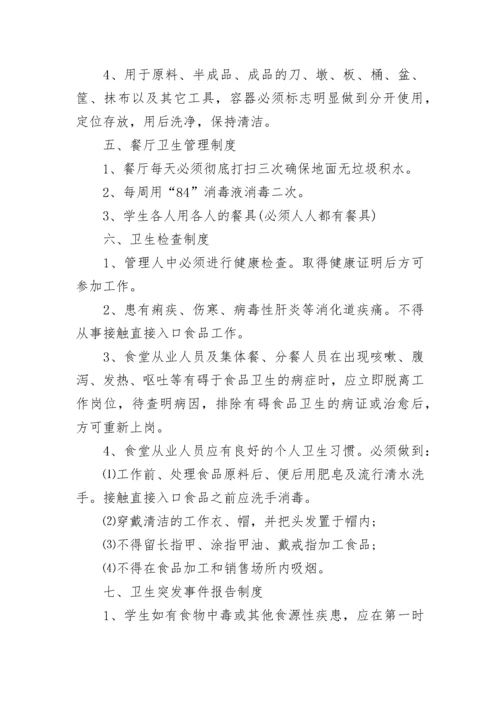 4、用于原料、半成品、成品的刀、墩、板、桶、盆、筐、抹布以及其它工具，容器必须标志明显做到分开使用，定位存放，用后洗净，保持清洁。

五、餐厅卫生管理制度

1、餐厅每天必须彻底打扫三次确保地面无垃圾积水。

2、每周用“84”消毒液消毒二次。

3、学生各人用各人的餐具(必须人人都有餐具)

六、卫生检查制度

1、管理人中必须进行健康检查。取得健康证明后方可参加工作。

2、患有痢疾、伤寒、病毒性肝炎等消化道疾痛。不得从事接触直接入口食品工作。

3、食堂从业人员及集体餐、分餐人员在出现咳嗽、腹泻、发热、呕吐等有碍于食品卫生的病症时，应立即脱离工作岗位，待查明病因，排除有碍食品卫生的病证或治愈后，方可重新上岗。

4、食堂从业人员应有良好的个人卫生习惯。必须做到：

⑴工作前、处理食品原料后、便后用肥皂及流行清水洗手。接触直接入口食品之前应洗手消毒。

⑵穿戴清洁的工作衣、帽，并把头发置于帽内；

⑶不得留长指甲、涂指甲油、戴戒指加工食品；

⑷不得在食品加工和销售场所内吸烟。

七、卫生突发事件报告制度

1、学生如有食物中毒或其他食源性疾患，应在第一时